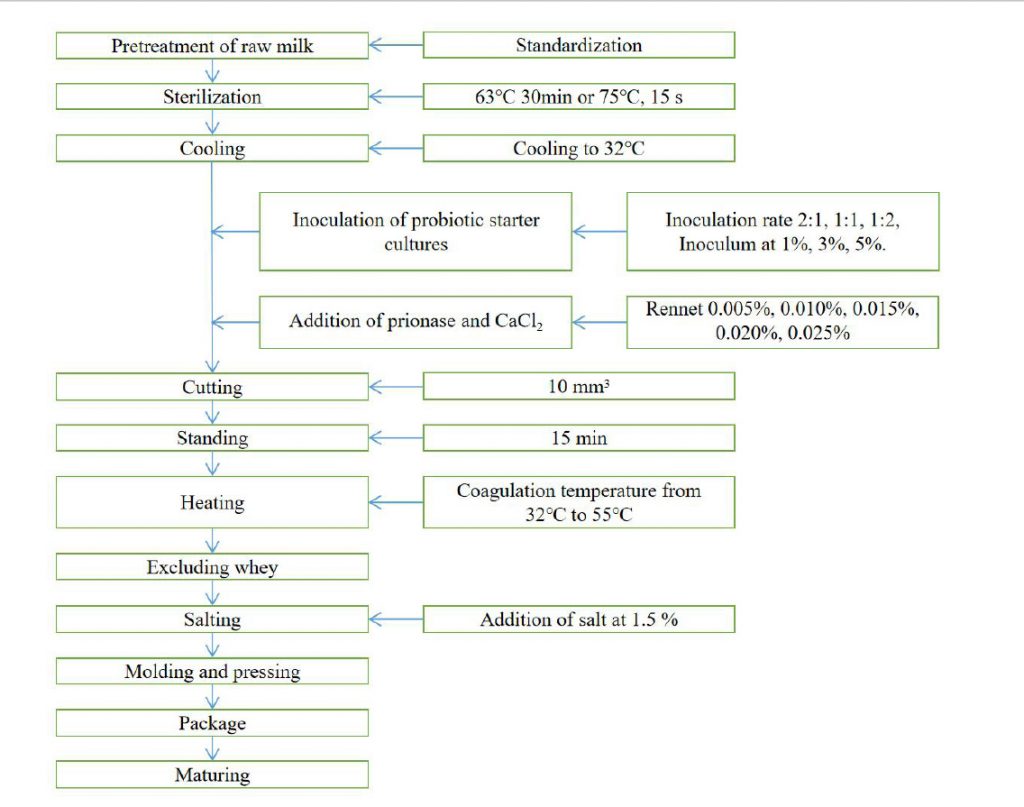 Pretreatment of raw milk

Standardization

Sterilization

63°C 30min or 75°C, 15 s

Cooling

Cooling to 32°C

Inoculation of probiotic starter cultures

Inoculation rate 2:1, 1:1, 1:2, Inoculum at 1%, 3%, 5%.

Addition of prionase and $CaCl_2$

Rennet 0.005%, 0.010%, 0.015%, 0.020%, 0.025%

Cutting

10 mm³

Standing

15 min

Heating

Coagulation temperature from 32°C to 55°C

Excluding whey

Salting

Addition of salt at 1.5 %

Molding and pressing

Package

Maturing